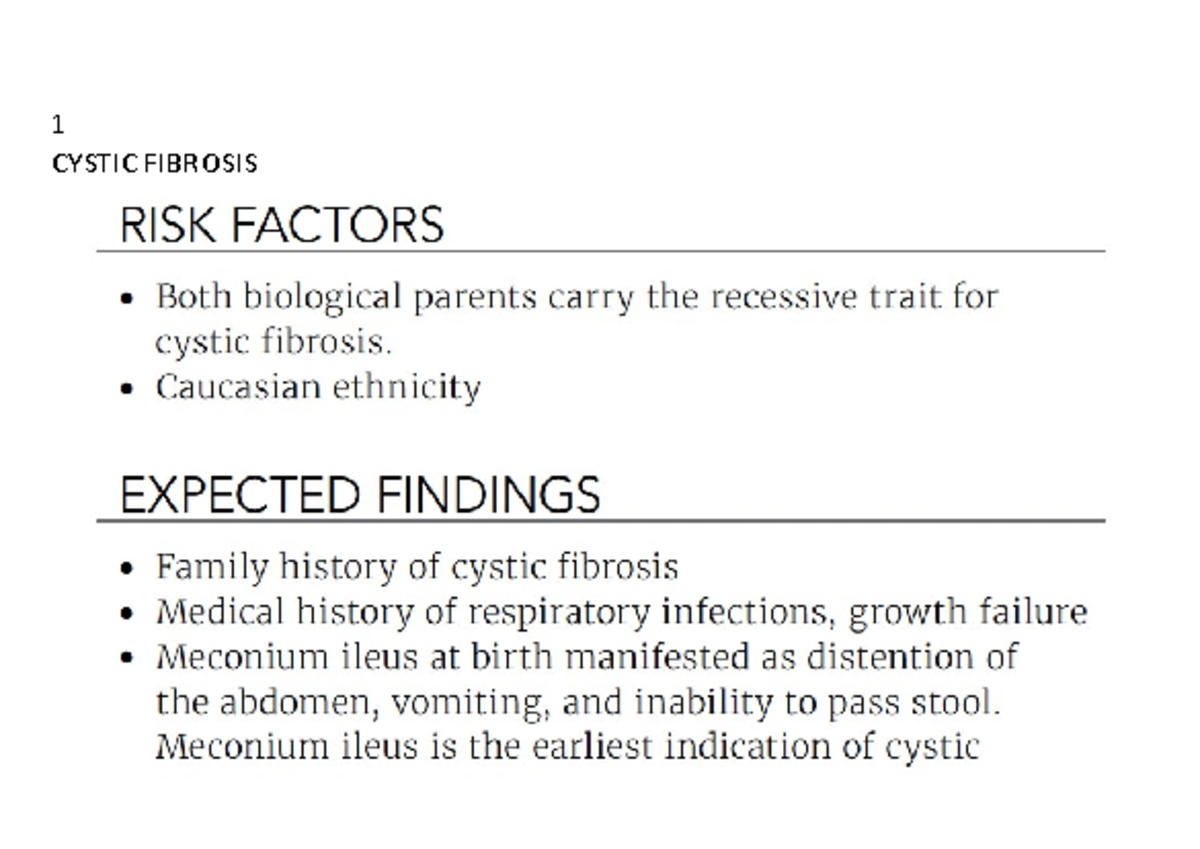 1
CYSTIC FIBROSIS

RISK FACTORS

• Both biological parents carry the recessive trait for cystic fibrosis.
• Caucasian ethnicity

EXPECTED FINDINGS

• Family history of cystic fibrosis
• Medical history of respiratory infections, growth failure
• Meconium ileus at birth manifested as distention of the abdomen, vomiting, and inability to pass stool. Meconium ileus is the earliest indication of cystic